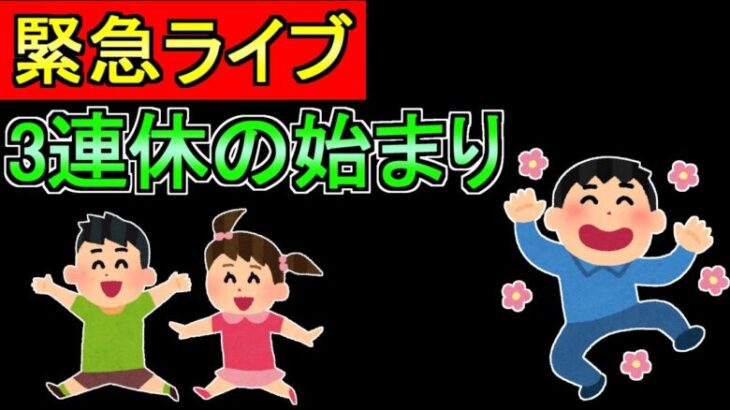 緊急ライブ

3連休の始まり